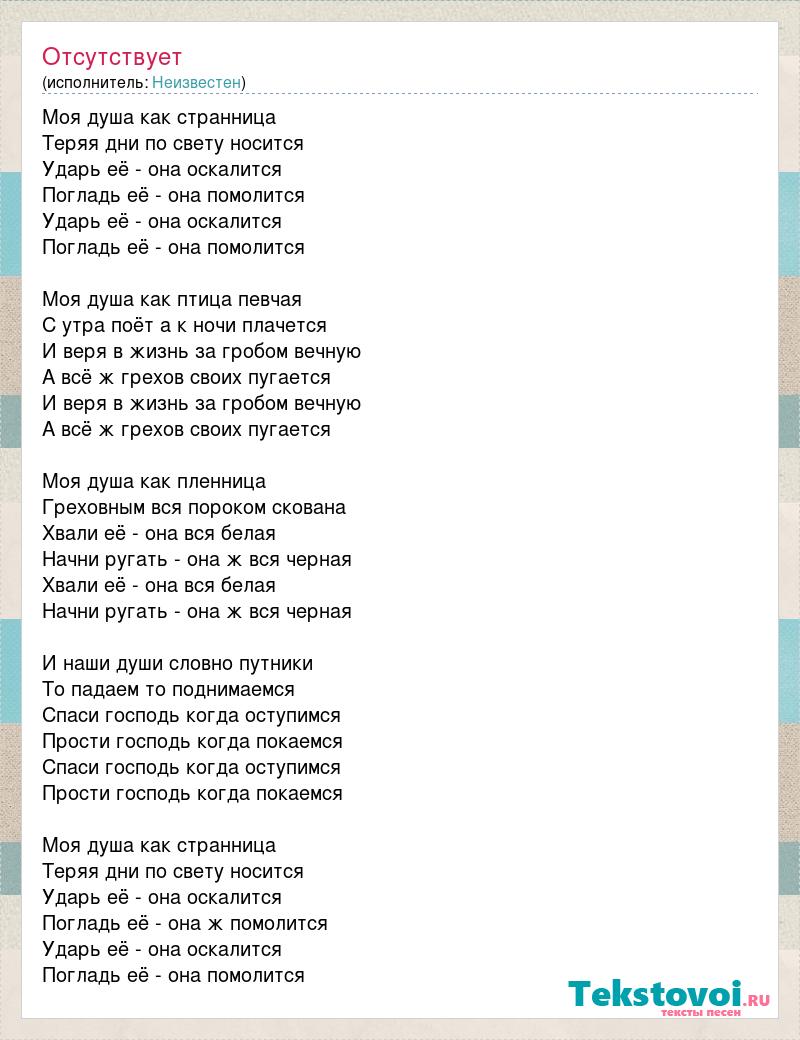 Отсутствует
(исполнитель: Неизвестен)

Моя душа как странница
Теряя дни по свету носится
Ударь её - она оскалится
Погладь её - она помолится
Ударь её - она оскалится
Погладь её - она помолится

Моя душа как птица певчая
С утра поёт а к ночи плачется
И веря в жизнь за гробом вечную
А всё ж грехов своих пугается
И веря в жизнь за гробом вечную
А всё ж грехов своих пугается

Моя душа как пленница
Греховным вся пороком скована
Хвали её - она вся белая
Начни ругать - она ж вся черная
Хвали её - она вся белая
Начни ругать - она ж вся черная

И наши души словно путники
То падаем то поднимаемся
Спаси господь когда оступимся
Прости господь когда покаемся
Спаси господь когда оступимся
Прости господь когда покаемся

Моя душа как странница
Теряя дни по свету носится
Ударь её - она оскалится
Погладь её - она ж помолится
Ударь её - она оскалится
Погладь её - она помолится

Tekstovoi.RU
тексты песен